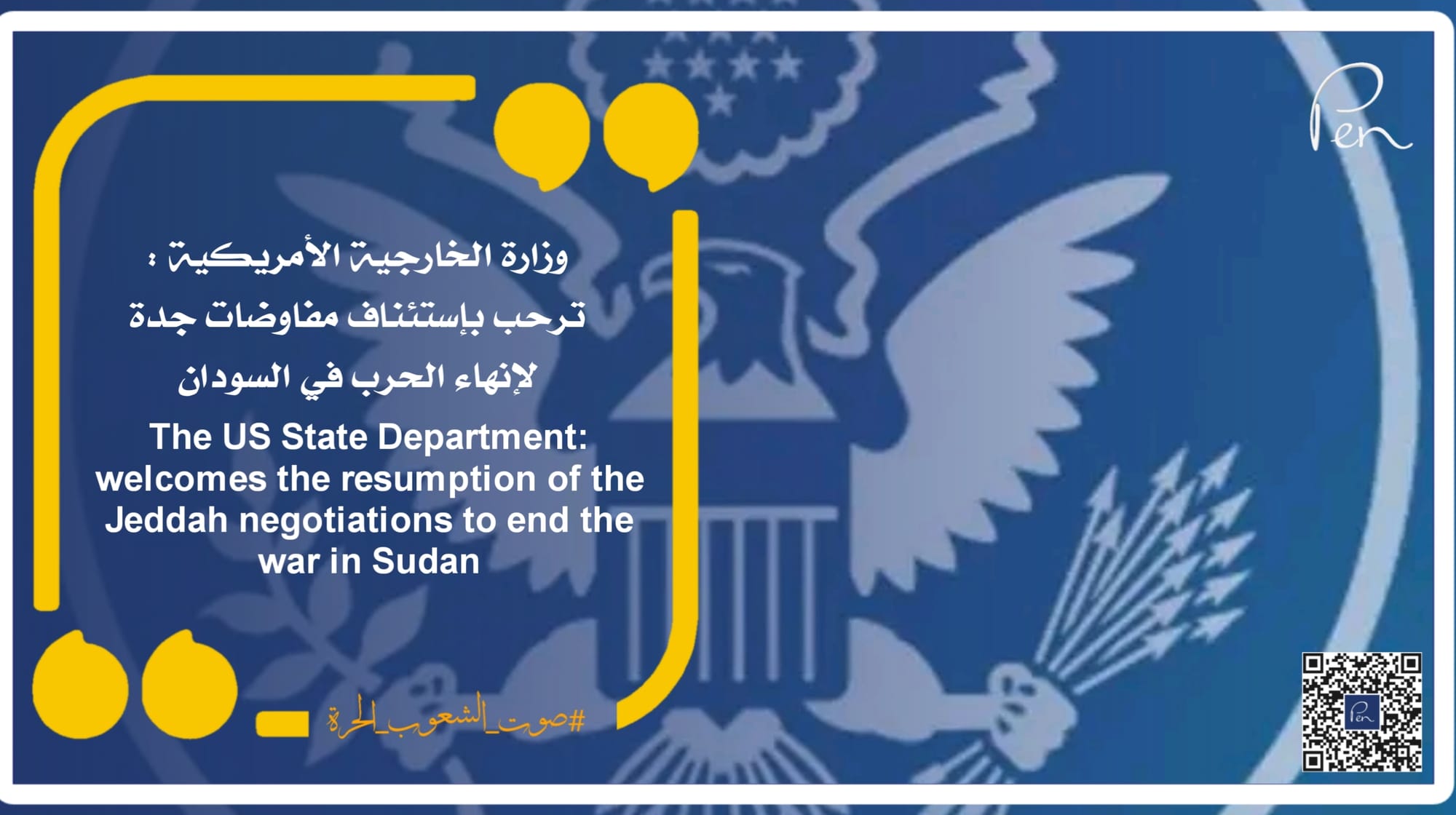 Pen

وزارة الخارجية الأمريكية :
ترحب بإستئناف مفاوضات جدة
لإنهاء الحرب في السودان

The US State Department: welcomes the resumption of the Jeddah negotiations to end the war in Sudan

#صوت_الشعوب_الحرة

Pen